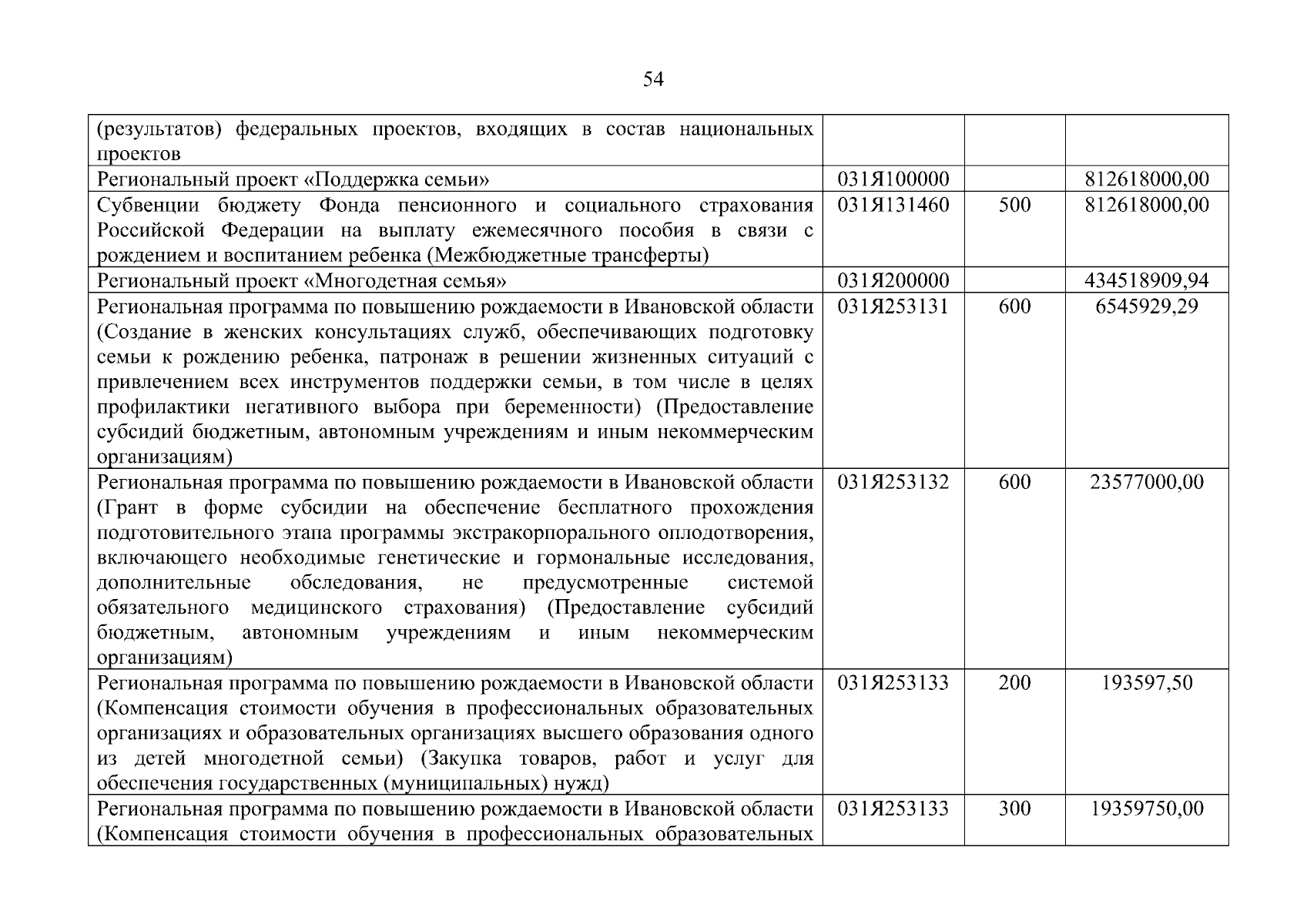 54

| | | | |
|---|---|---|---|
| (результатов) федеральных проектов, входящих в состав национальных проектов | | | |
| Региональный проект «Поддержка семьи» | 031Я100000 | | 812618000,00 |
| Субвенции бюджету Фонда пенсионного и социального страхования Российской Федерации на выплату ежемесячного пособия в связи с рождением и воспитанием ребенка (Межбюджетные трансферты) | 031Я131460 | 500 | 812618000,00 |
| Региональный проект «Многодетная семья» | 031Я200000 | | 434518909,94 |
| Региональная программа по повышению рождаемости в Ивановской области (Создание в женских консультациях служб, обеспечивающих подготовку семьи к рождению ребенка, патронаж в решении жизненных ситуаций с привлечением всех инструментов поддержки семьи, в том числе в целях профилактики негативного выбора при беременности) (Предоставление субсидий бюджетным, автономным учреждениям и иным некоммерческим организациям) | 031Я253131 | 600 | 6545929,29 |
| Региональная программа по повышению рождаемости в Ивановской области (Грант в форме субсидии на обеспечение бесплатного прохождения подготовительного этапа программы экстракорпорального оплодотворения, включающего необходимые генетические и гормональные исследования, дополнительные обследования, не предусмотренные системой обязательного медицинского страхования) (Предоставление субсидий бюджетным, автономным учреждениям и иным некоммерческим организациям) | 031Я253132 | 600 | 23577000,00 |
| Региональная программа по повышению рождаемости в Ивановской области (Компенсация стоимости обучения в профессиональных образовательных организациях и образовательных организациях высшего образования одного из детей многодетной семьи) (Закупка товаров, работ и услуг для обеспечения государственных (муниципальных) нужд) | 031Я253133 | 200 | 193597,50 |
| Региональная программа по повышению рождаемости в Ивановской области (Компенсация стоимости обучения в профессиональных образовательных | 031Я253133 | 300 | 19359750,00 |